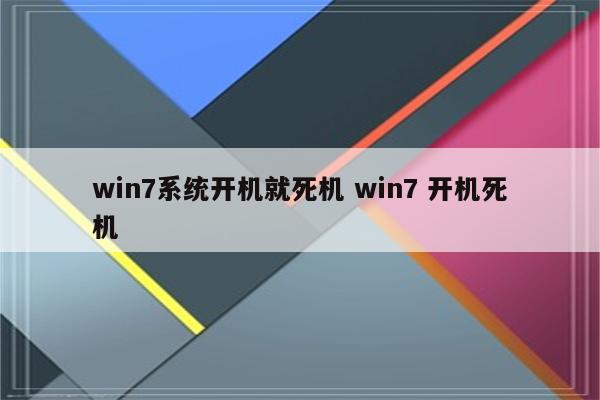 win7系统开机就死机 win7 开机死机